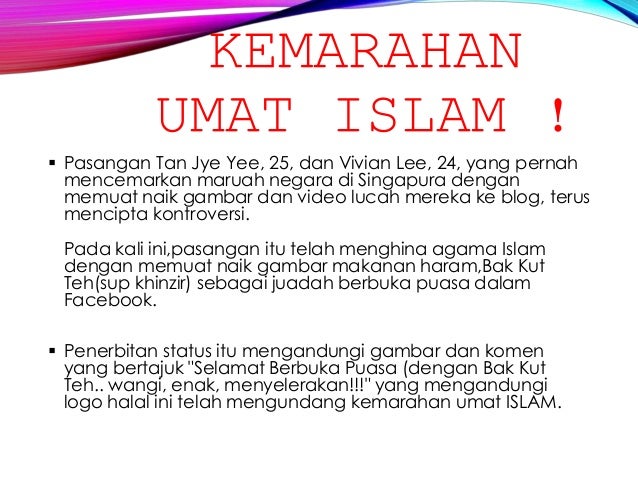 KEMARAHAN UMAT ISLAM !

• Pasangan Tan Jye Yee, 25, dan Vivian Lee, 24, yang pernah mencemarkan maruah negara di Singapura dengan memuat naik gambar dan video lucah mereka ke blog, terus mencipta kontroversi.

Pada kali ini,pasangan itu telah menghina agama Islam dengan memuat naik gambar makanan haram,Bak Kut Teh(sup khinzir) sebagai juadah berbuka puasa dalam Facebook.

• Penerbitan status itu mengandungi gambar dan komen yang bertajuk "Selamat Berbuka Puasa (dengan Bak Kut Teh.. wangi, enak, menyelerakan!!!" yang mengandungi logo halal ini telah mengundang kemarahan umat ISLAM.